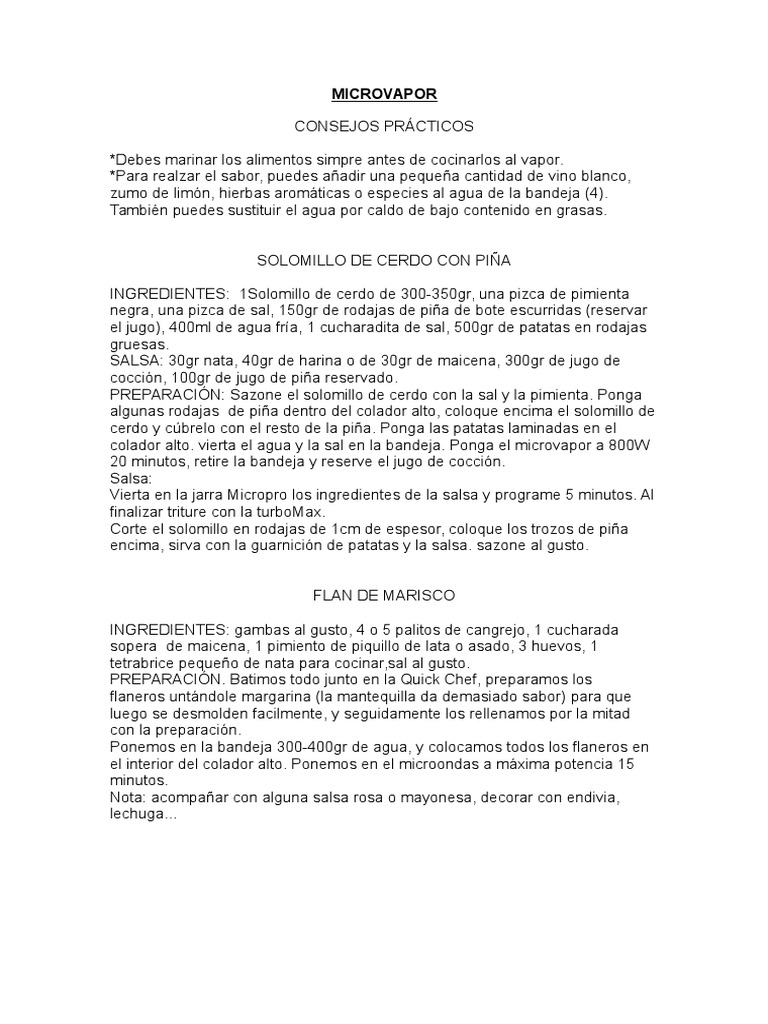 MICROVAPOR

CONSEJOS PRÁCTICOS

*Debes marinar los alimentos simpre antes de cocinarlos al vapor.
*Para realzar el sabor, puedes añadir una pequeña cantidad de vino blanco, zumo de limón, hierbas aromáticas o especies al agua de la bandeja (4). También puedes sustituir el agua por caldo de bajo contenido en grasas.

SOLOMILLO DE CERDO CON PIÑA

INGREDIENTES: 1Solomillo de cerdo de 300-350gr, una pizca de pimienta negra, una pizca de sal, 150gr de rodajas de piña de bote escurridas (reservar el jugo), 400ml de agua fría, 1 cucharadita de sal, 500gr de patatas en rodajas gruesas.
SALSA: 30gr nata, 40gr de harina o de 30gr de maicena, 300gr de jugo de cocción, 100gr de jugo de piña reservado.
PREPARACIÓN: Sazone el solomillo de cerdo con la sal y la pimienta. Ponga algunas rodajas de piña dentro del colador alto, coloque encima el solomillo de cerdo y cúbrelo con el resto de la piña. Ponga las patatas laminadas en el colador alto. vierta el agua y la sal en la bandeja. Ponga el microvapor a 800W 20 minutos, retire la bandeja y reserve el jugo de cocción.
Salsa:
Vierta en la jarra Micropro los ingredientes de la salsa y programe 5 minutos. Al finalizar triture con la turboMax.
Corte el solomillo en rodajas de 1cm de espesor, coloque los trozos de piña encima, sirva con la guarnición de patatas y la salsa. sazone al gusto.

FLAN DE MARISCO

INGREDIENTES: gambas al gusto, 4 o 5 palitos de cangrejo, 1 cucharada sopera de maicena, 1 pimiento de piquillo de lata o asado, 3 huevos, 1 tetrabrice pequeño de nata para cocinar,sal al gusto.
PREPARACIÓN. Batimos todo junto en la Quick Chef, preparamos los flaneros untándole margarina (la mantequilla da demasiado sabor) para que luego se desmolden facilmente, y seguidamente los rellenamos por la mitad con la preparación.
Ponemos en la bandeja 300-400gr de agua, y colocamos todos los flaneros en el interior del colador alto. Ponemos en el microondas a máxima potencia 15 minutos.
Nota: acompañar con alguna salsa rosa o mayonesa, decorar con endivia, lechuga...